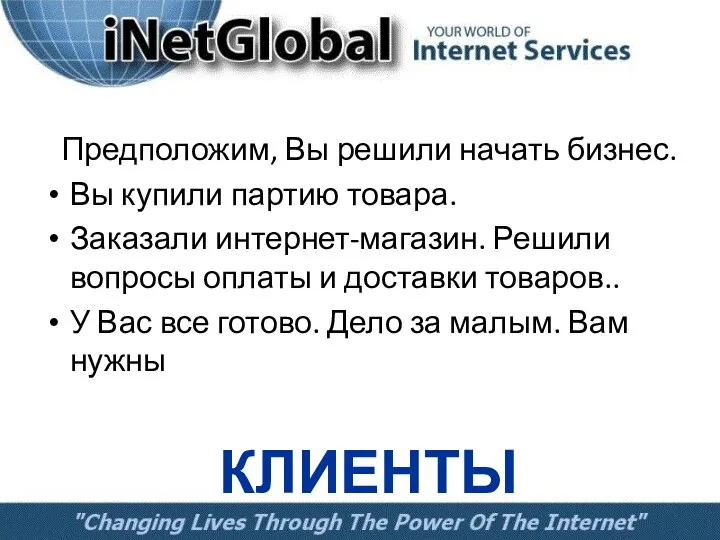 iNetGlobal YOUR WORLD OF Internet Services

Предположим, Вы решили начать бизнес.

• Вы купили партию товара.
• Заказали интернет-магазин. Решили вопросы оплаты и доставки товаров..
• У Вас все готово. Дело за малым. Вам нужны

КЛИЕНТЫ

"Changing Lives Through The Power Of The Internet"